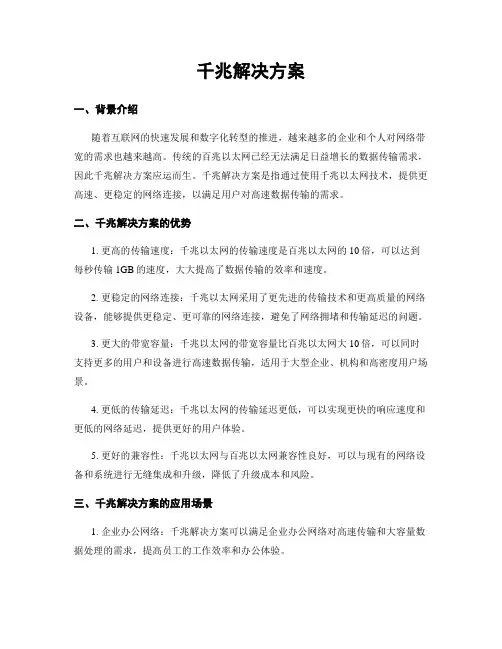 千兆解决方案

一、背景介绍

随着互联网的快速发展和数字化转型的推进，越来越多的企业和个人对网络带宽的需求也越来越高。传统的百兆以太网已经无法满足日益增长的数据传输需求，因此千兆解决方案应运而生。千兆解决方案是指通过使用千兆以太网技术，提供更高速、更稳定的网络连接，以满足用户对高速数据传输的需求。

二、千兆解决方案的优势

1. 更高的传输速度：千兆以太网的传输速度是百兆以太网的 10 倍，可以达到每秒传输 1GB 的速度，大大提高了数据传输的效率和速度。

2. 更稳定的网络连接：千兆以太网采用了更先进的传输技术和更高质量的网络设备，能够提供更稳定、更可靠的网络连接，避免了网络拥堵和传输延迟的问题。

3. 更大的带宽容量：千兆以太网的带宽容量比百兆以太网大 10 倍，可以同时支持更多的用户和设备进行高速数据传输，适用于大型企业、机构和高密度用户场景。

4. 更低的传输延迟：千兆以太网的传输延迟更低，可以实现更快的响应速度和更低的网络延迟，提供更好的用户体验。

5. 更好的兼容性：千兆以太网与百兆以太网兼容性良好，可以与现有的网络设备和系统进行无缝集成和升级，降低了升级成本和风险。

三、千兆解决方案的应用场景

1. 企业办公网络：千兆解决方案可以满足企业办公网络对高速传输和大容量数据处理的需求，提高员工的工作效率和办公体验。